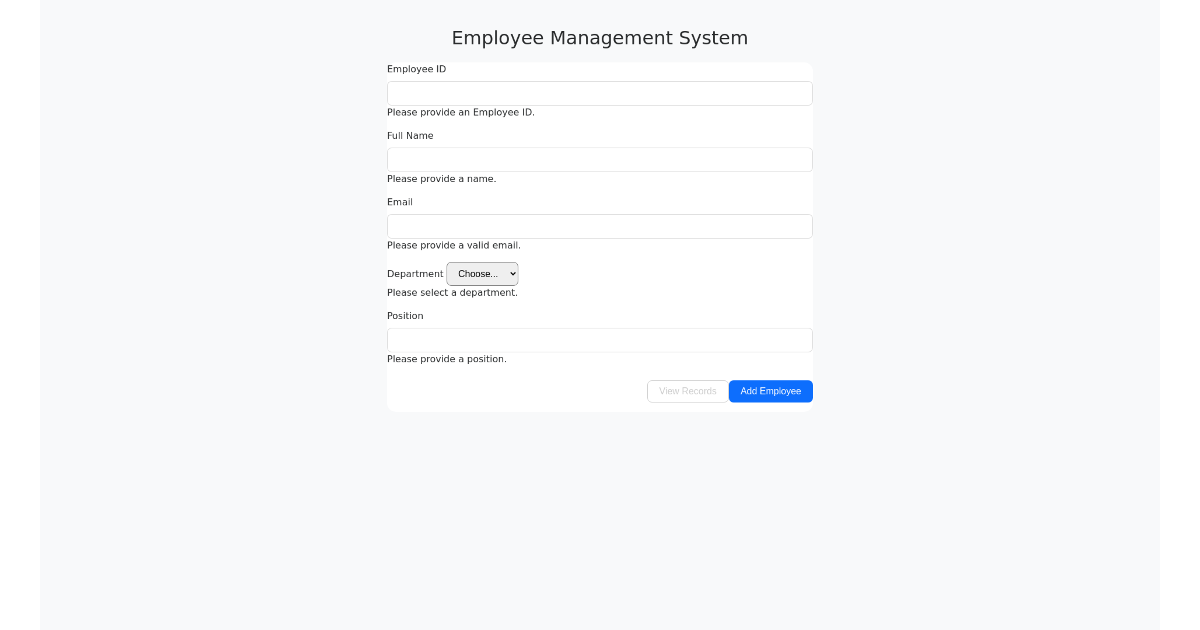 Employee Management System

Employee ID

Please provide an Employee ID.

Full Name

Please provide a name.

Email

Please provide a valid email.

Department Choose...

Please select a department.

Position

Please provide a position.

View Records Add Employee